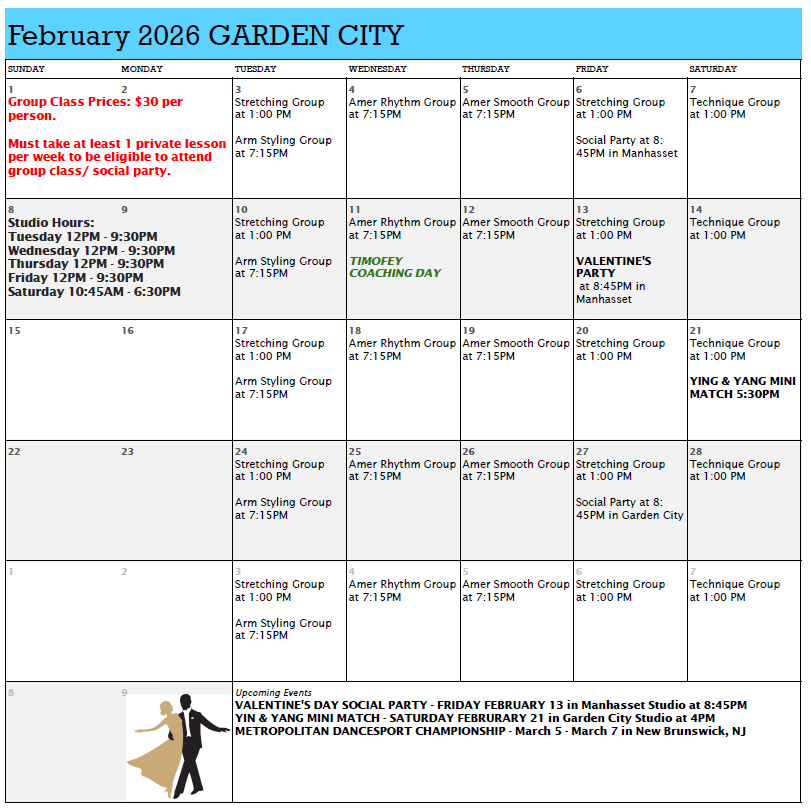 February 2026 GARDEN CITY

| SUNDAY | MONDAY | TUESDAY | WEDNESDAY | THURSDAY | FRIDAY | SATURDAY |
|---|---|---|---|---|---|---|
| 1 Group Class Prices: $30 per person. Must take at least 1 private lesson per week to be eligible to attend group class/ social party. | 2 | 3 Stretching Group at 1:00 PM Arm Styling Group at 7:15PM | 4 Amer Rhythm Group at 7:15PM | 5 Amer Smooth Group at 7:15PM | 6 Stretching Group at 1:00 PM Social Party at 8:45PM in Manhasset | 7 Technique Group at 1:00 PM |
| 8 Studio Hours: Tuesday 12PM - 9:30PM Wednesday 12PM - 9:30PM Thursday 12PM - 9:30PM Friday 12PM - 9:30PM Saturday 10:45AM - 6:30PM | 9 | 10 Stretching Group at 1:00 PM Arm Styling Group at 7:15PM | 11 Amer Rhythm Group at 7:15PM TIMOFEY COACHING DAY | 12 Amer Smooth Group at 7:15PM | 13 Stretching Group at 1:00 PM VALENTINE'S PARTY at 8:45PM in Manhasset | 14 Technique Group at 1:00 PM |
| 15 | 16 | 17 Stretching Group at 1:00 PM Arm Styling Group at 7:15PM | 18 Amer Rhythm Group at 7:15PM | 19 Amer Smooth Group at 7:15PM | 20 Stretching Group at 1:00 PM | 21 Technique Group at 1:00 PM YING & YANG MINI MATCH 5:30PM |
| 22 | 23 | 24 Stretching Group at 1:00 PM Arm Styling Group at 7:15PM | 25 Amer Rhythm Group at 7:15PM | 26 Amer Smooth Group at 7:15PM | 27 Stretching Group at 1:00 PM Social Party at 8:45PM in Garden City | 28 Technique Group at 1:00 PM |
| 1 | 2 | 3 Stretching Group at 1:00 PM Arm Styling Group at 7:15PM | 4 Amer Rhythm Group at 7:15PM | 5 Amer Smooth Group at 7:15PM | 6 Stretching Group at 1:00 PM | 7 Technique Group at 1:00 PM |
| 8 | 9 | Upcoming Events VALENTINE'S DAY SOCIAL PARTY - FRIDAY FEBRUARY 13 in Manhasset Studio at 8:45PM YIN & YANG MINI MATCH - SATURDAY FEBRURARY 21 in Garden City Studio at 4PM METROPOLITAN DANCESPORT CHAMPIONSHIP - March 5 - March 7 in New Brunswick, NJ | | | | |